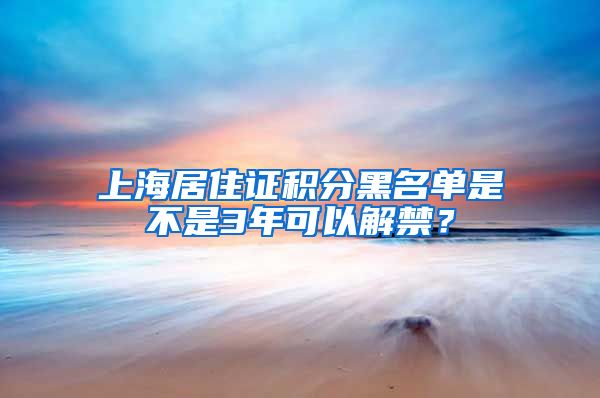 上海居住证积分黑名单是不是3年可以解禁？